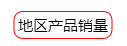 地区产品销量